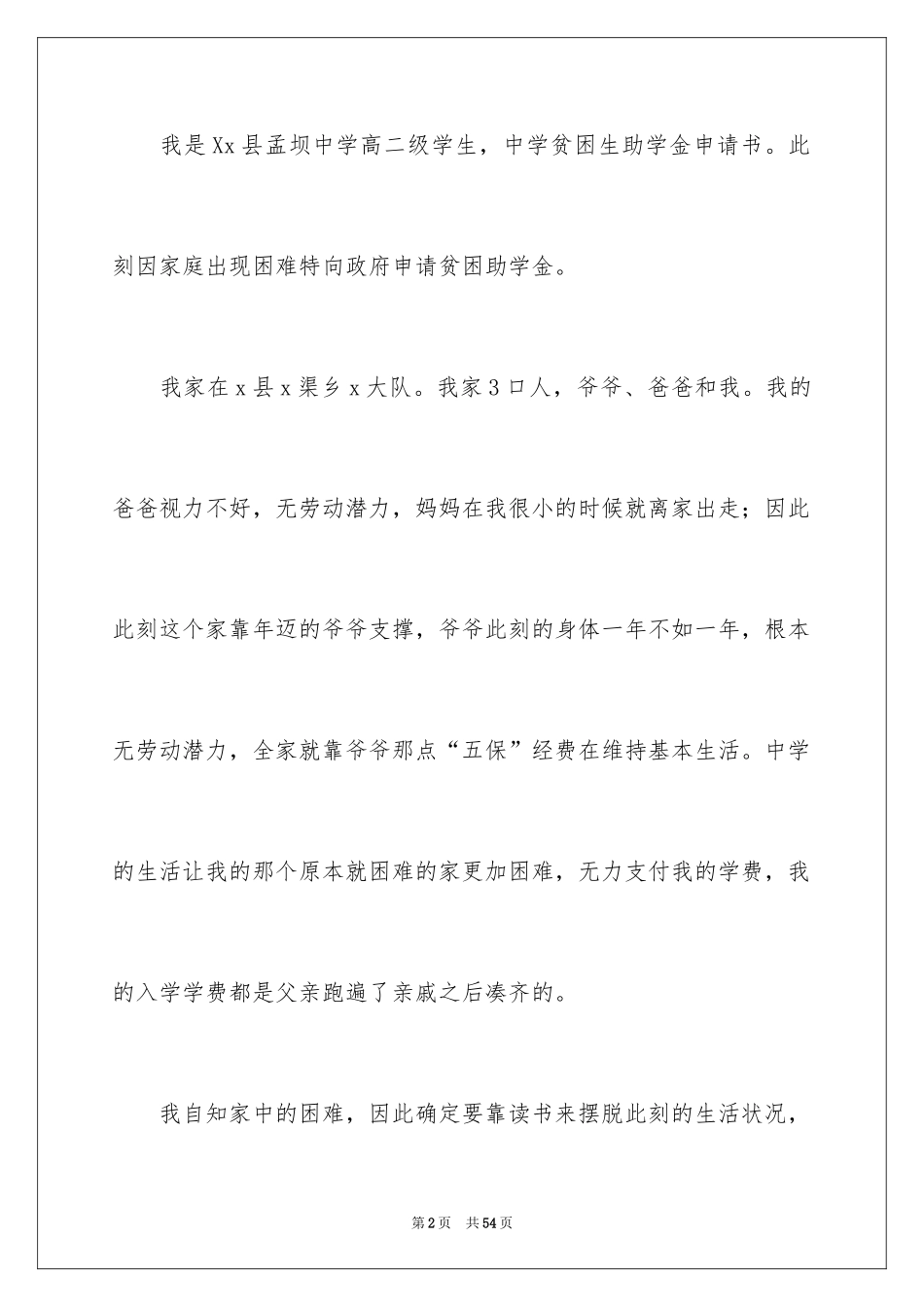 我是Xx县孟坝中学高二级学生，中学贫困生助学金申请书。此刻因家庭出现困难特向政府申请贫困助学金。

我家在x县x渠乡x大队。我家3口人，爷爷、爸爸和我。我的爸爸视力不好，无劳动潜力，妈妈在我很小的时候就离家出走；因此此刻这个家靠年迈的爷爷支撑，爷爷此刻的身体一年不如一年，根本无劳动潜力，全家就靠爷爷那点“五保”经费在维持基本生活。中学的生活让我的那个原本就困难的家更加困难，无力支付我的学费，我的入学学费都是父亲跑遍了亲戚之后凑齐的。

我自知家中的困难，因此确定要靠读书来摆脱此刻的生活状况，

第2页 共54页